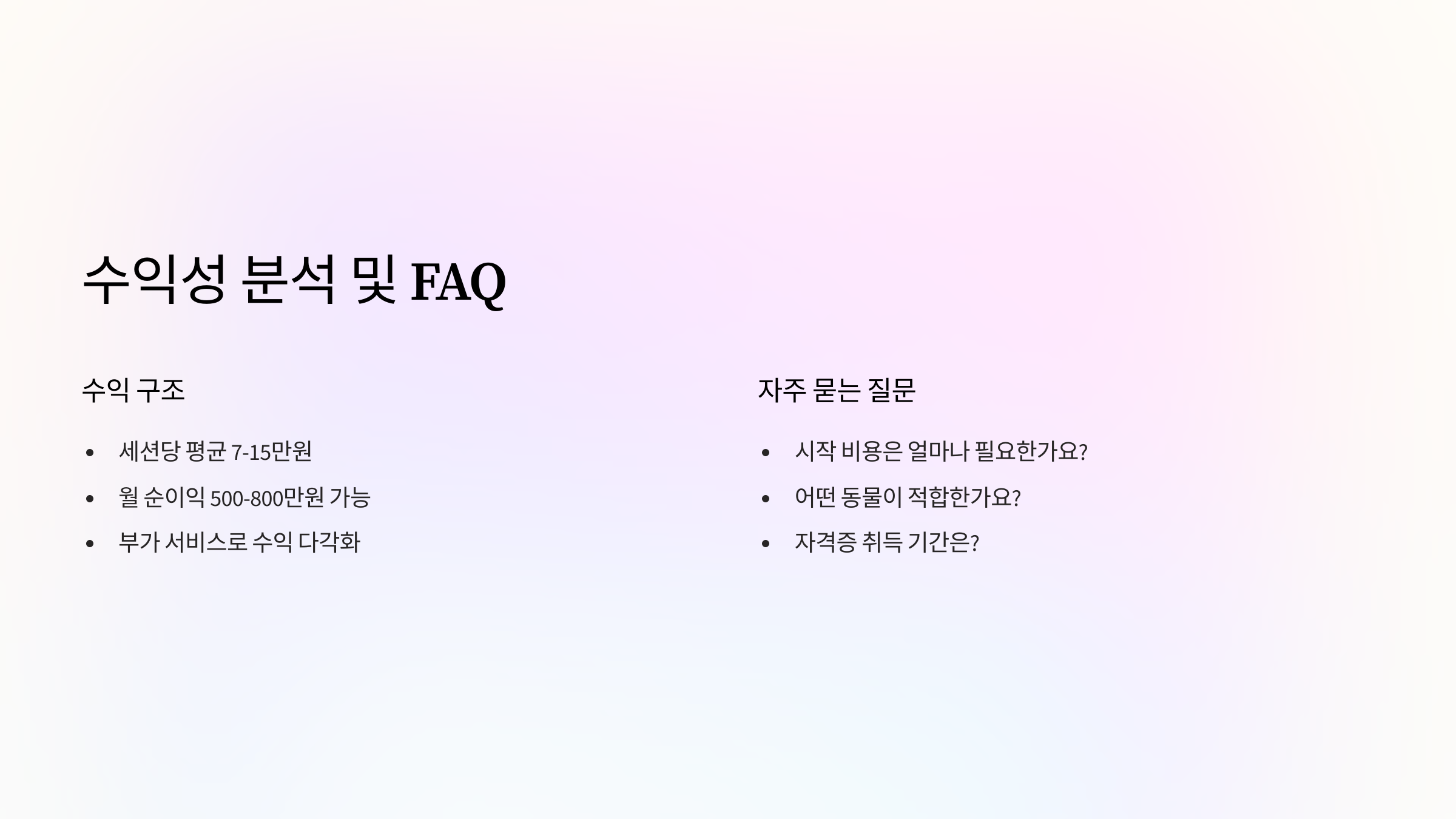 수익성 분석 및 FAQ

수익 구조

• 세션당 평균 7-15만원
• 월 순이익 500-800만원 가능
• 부가 서비스로 수익 다각화

자주 묻는 질문

• 시작 비용은 얼마나 필요한가요?
• 어떤 동물이 적합한가요?
• 자격증 취득 기간은?